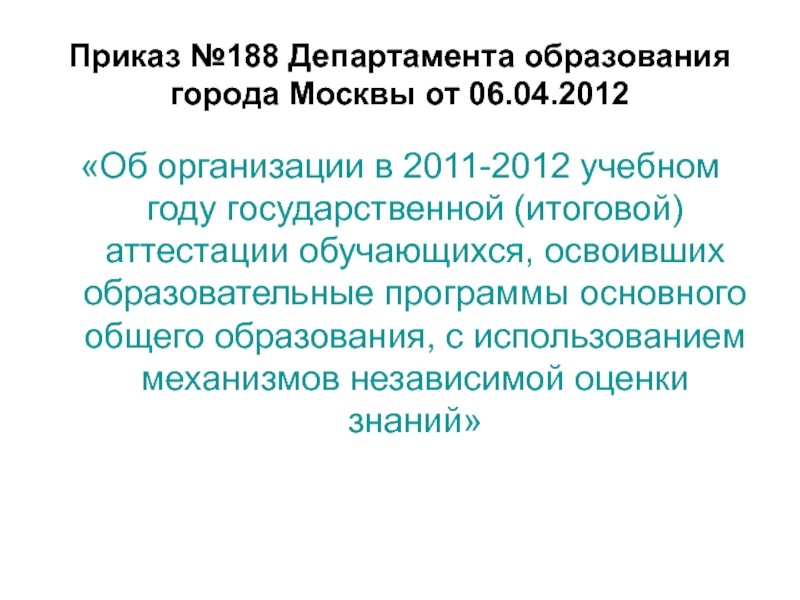 Приказ №188 Департамента образования города Москвы от 06.04.2012

«Об организации в 2011-2012 учебном году государственной (итоговой) аттестации обучающихся, освоивших образовательные программы основного общего образования, с использованием механизмов независимой оценки знаний»